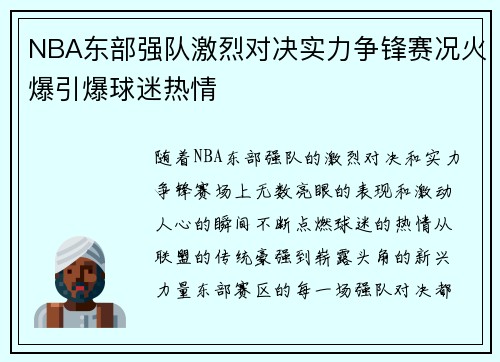 NBA东部强队激烈对决实力争锋赛况火爆引爆球迷热情

随着NBA东部强队的激烈对决和实力争锋赛场上无数亮眼的表现和激动人心的瞬间不断点燃球迷的热情从联盟的传统豪强到崭露头角的新兴力量东部赛区的每一场强队对决都